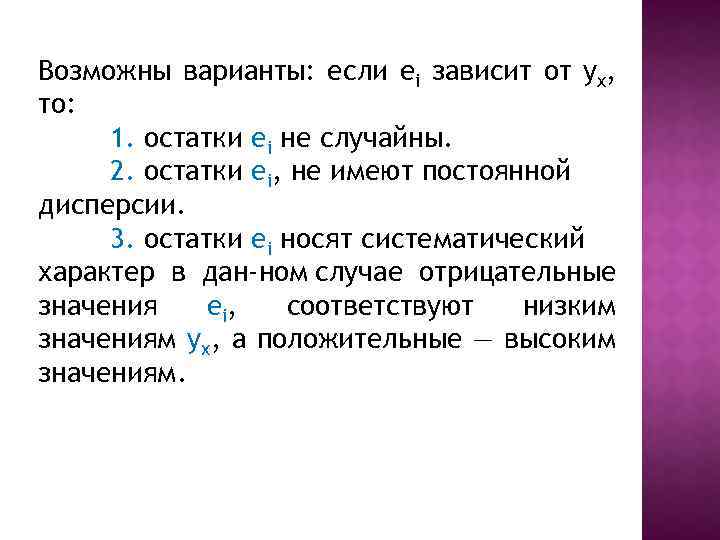 Возможны варианты: если $e_i$ зависит от $y_x$, то:

1. остатки $e_i$ не случайны.

2. остатки $e_i$, не имеют постоянной дисперсии.

3. остатки $e_i$ носят систематический характер в дан-ном случае отрицательные значения $e_i$, соответствуют низким значениям $y_x$, а положительные — высоким значениям.